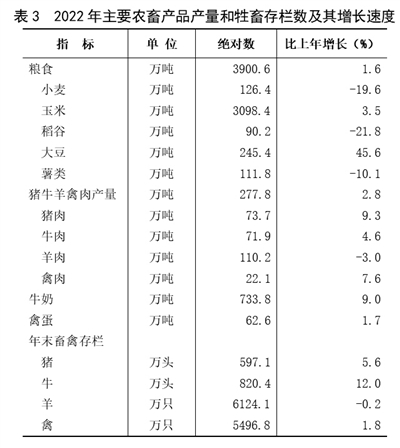 表 3　2022 年主要农畜产品产量和牲畜存栏数及其增长速度

| 指　标 | 单 位 | 绝对数 | 比上年增长（%） |
|---|---|---|---|
| 粮食 | 万吨 | 3900.6 | 1.6 |
| 小麦 | 万吨 | 126.4 | -19.6 |
| 玉米 | 万吨 | 3098.4 | 3.5 |
| 稻谷 | 万吨 | 90.2 | -21.8 |
| 大豆 | 万吨 | 245.4 | 45.6 |
| 薯类 | 万吨 | 111.8 | -10.1 |
| 猪牛羊禽肉产量 | 万吨 | 277.8 | 2.8 |
| 猪肉 | 万吨 | 73.7 | 9.3 |
| 牛肉 | 万吨 | 71.9 | 4.6 |
| 羊肉 | 万吨 | 110.2 | -3.0 |
| 禽肉 | 万吨 | 22.1 | 7.6 |
| 牛奶 | 万吨 | 733.8 | 9.0 |
| 禽蛋 | 万吨 | 62.6 | 1.7 |
| 年末畜禽存栏 | | | |
| 猪 | 万头 | 597.1 | 5.6 |
| 牛 | 万头 | 820.4 | 12.0 |
| 羊 | 万只 | 6124.1 | -0.2 |
| 禽 | 万只 | 5496.8 | 1.8 |